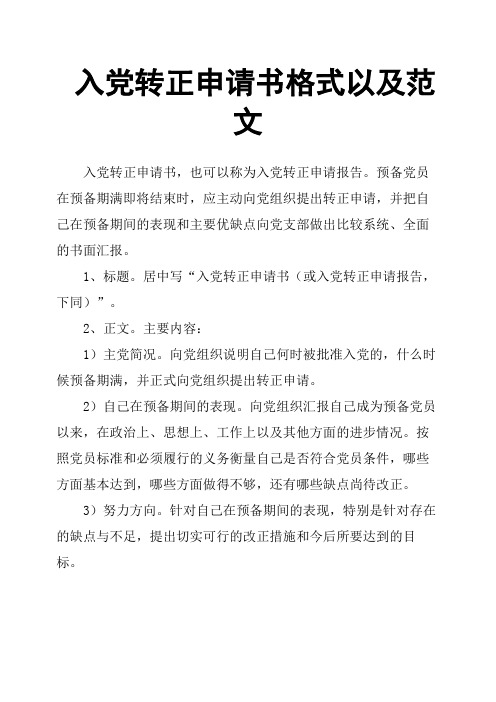 入党转正申请书格式以及范文

入党转正申请书，也可以称为入党转正申请报告。预备党员在预备期满即将结束时，应主动向党组织提出转正申请，并把自己在预备期间的表现和主要优缺点向党支部做出比较系统、全面的书面汇报。

1、标题。居中写“入党转正申请书（或入党转正申请报告，下同）”。

2、正文。主要内容：

1）主党简况。向党组织说明自己何时被批准入党的，什么时候预备期满，并正式向党组织提出转正申请。

2）自己在预备期间的表现。向党组织汇报自己成为预备党员以来，在政治上、思想上、工作上以及其他方面的进步情况。按照党员标准和必须履行的义务衡量自己是否符合党员条件，哪些方面基本达到，哪些方面做得不够，还有哪些缺点尚待改正。

3）努力方向。针对自己在预备期间的表现，特别是针对存在的缺点与不足，提出切实可行的改正措施和今后所要达到的目标。